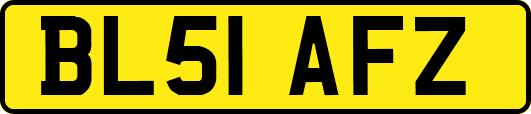 BL51 AFZ